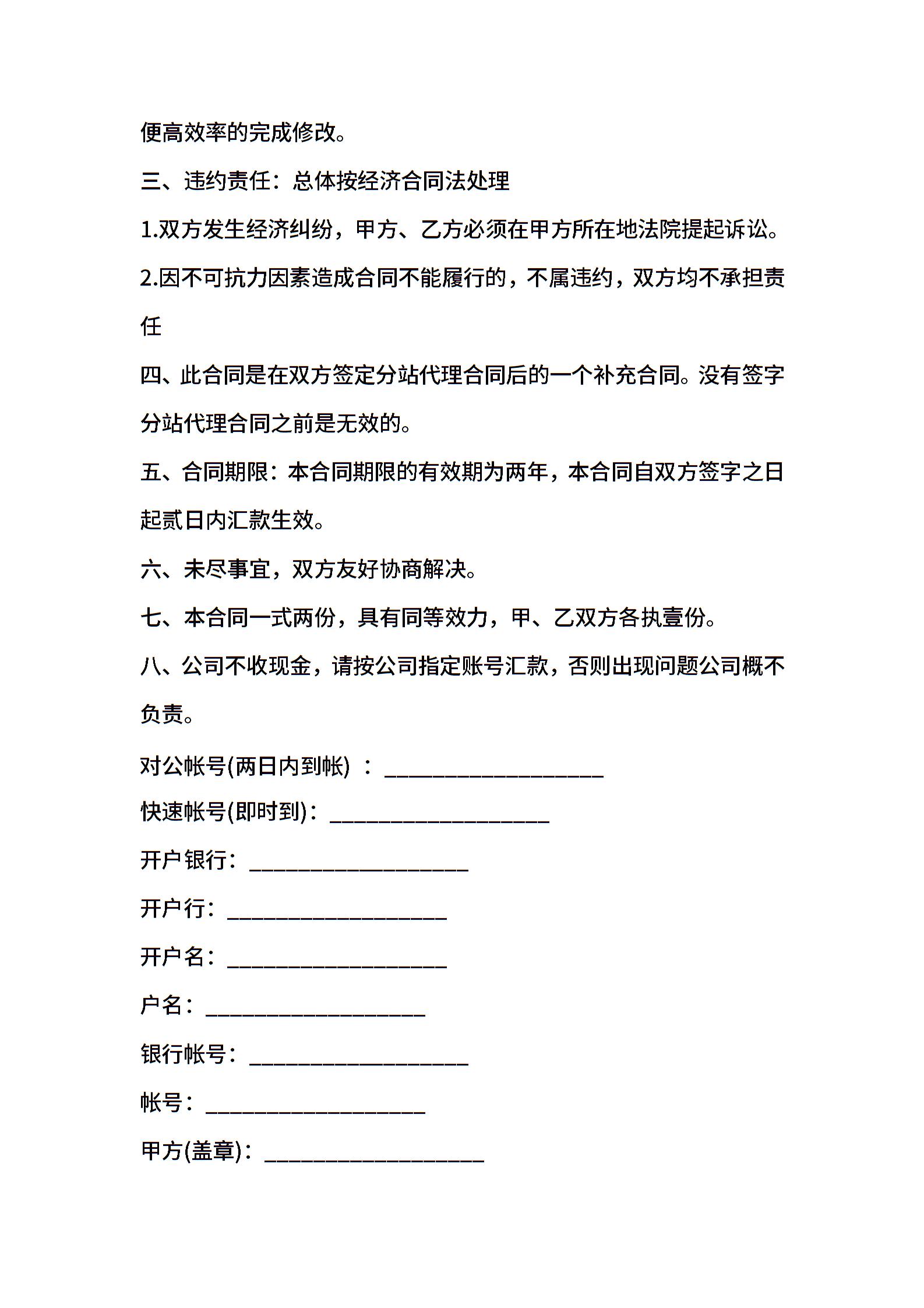 便高效率的完成修改。

三、违约责任：总体按经济合同法处理

1.双方发生经济纠纷，甲方、乙方必须在甲方所在地法院提起诉讼。

2.因不可抗力因素造成合同不能履行的，不属违约，双方均不承担责任

四、此合同是在双方签定分站代理合同后的一个补充合同。没有签字分站代理合同之前是无效的。

五、合同期限：本合同期限的有效期为两年，本合同自双方签字之日起贰日内汇款生效。

六、未尽事宜，双方友好协商解决。

七、本合同一式两份，具有同等效力，甲、乙双方各执壹份。

八、公司不收现金，请按公司指定账号汇款，否则出现问题公司概不负责。

对公帐号(两日内到帐) ：____________________

快速帐号(即时到)：____________________

开户银行：____________________

开户行：____________________

开户名：____________________

户名：____________________

银行帐号：____________________

帐号：____________________

甲方(盖章)：____________________